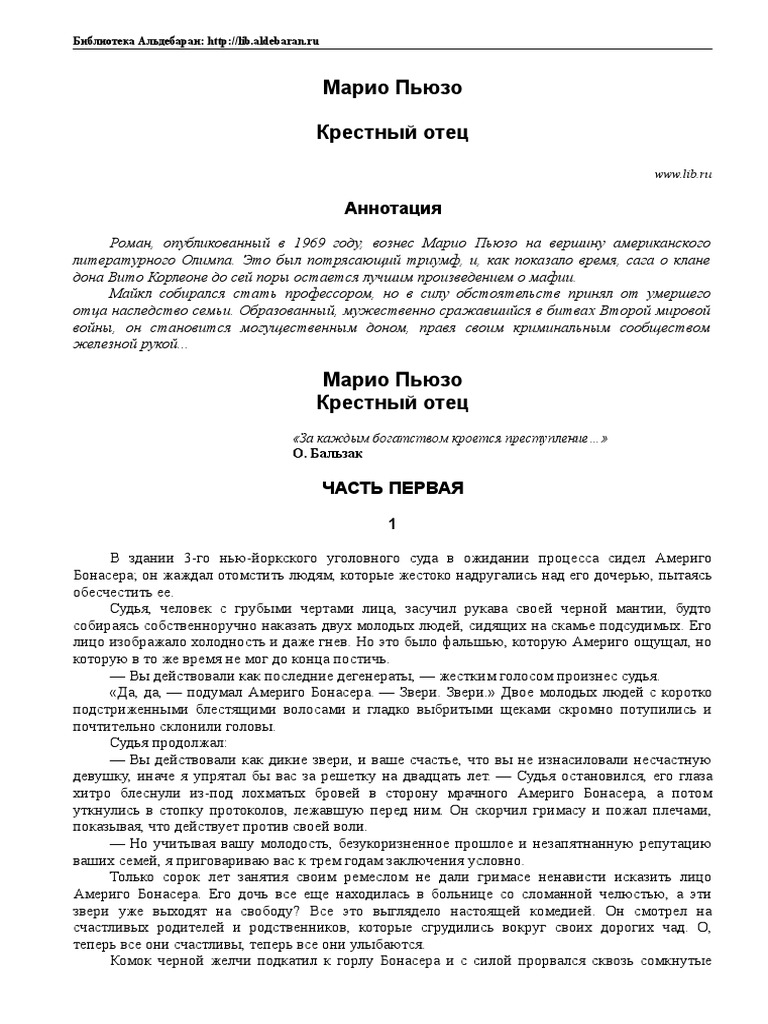 Библиотека Альдебаран: http://lib.aldebaran.ru

Марио Пьюзо

Крестный отец

www.lib.ru

Аннотация

Роман, опубликованный в 1969 году, вознес Марио Пьюзо на вершину американского литературного Олимпа. Это был потрясающий триумф, и, как показало время, сага о клане дона Вито Корлеоне до сей поры остается лучшим произведением о мафии.

Майкл собирался стать профессором, но в силу обстоятельств принял от умершего отца наследство семьи. Образованный, мужественно сражавшийся в битвах Второй мировой войны, он становится могущественным доном, правя своим криминальным сообществом железной рукой...

Марио Пьюзо
Крестный отец

«За каждым богатством кроется преступление...»
О. Бальзак

ЧАСТЬ ПЕРВАЯ

1

В здании 3-го нью-йоркского уголовного суда в ожидании процесса сидел Америго Бонасера; он жаждал отомстить людям, которые жестоко надругались над его дочерью, пытаясь обесчестить ее.

Судья, человек с грубыми чертами лица, засучил рукава своей черной мантии, будто собираясь собственноручно наказать двух молодых людей, сидящих на скамье подсудимых. Его лицо изображало холодность и даже гнев. Но это было фальшью, которую Америго ощущал, но которую в то же время не мог до конца постичь.

— Вы действовали как последние дегенераты, — жестким голосом произнес судья.

«Да, да, — подумал Америго Бонасера. — Звери. Звери.» Двое молодых людей с коротко подстриженными блестящими волосами и гладко выбритыми щеками скромно потупились и почтительно склонили головы.

Судья продолжал:

— Вы действовали как дикие звери, и ваше счастье, что вы не изнасиловали несчастную девушку, иначе я упрятал бы вас за решетку на двадцать лет. — Судья остановился, его глаза хитро блеснули из-под лохматых бровей в сторону мрачного Америго Бонасера, а потом уткнулись в стопку протоколов, лежавшую перед ним. Он скорчил гримасу и пожал плечами, показывая, что действует против своей воли.

— Но учитывая вашу молодость, безукоризненное прошлое и незапятнанную репутацию ваших семей, я приговариваю вас к трем годам заключения условно.

Только сорок лет занятия своим ремеслом не дали гримасе ненависти исказить лицо Америго Бонасера. Его дочь все еще находилась в больнице со сломанной челюстью, а эти звери уже выходят на свободу? Все это выглядело настоящей комедией. Он смотрел на счастливых родителей и родственников, которые сгрудились вокруг своих дорогих чад. О, теперь все они счастливы, теперь все они улыбаются.

Комок черной желчи подкатил к горлу Бонасера и с силой прорвался сквозь сомкнутые